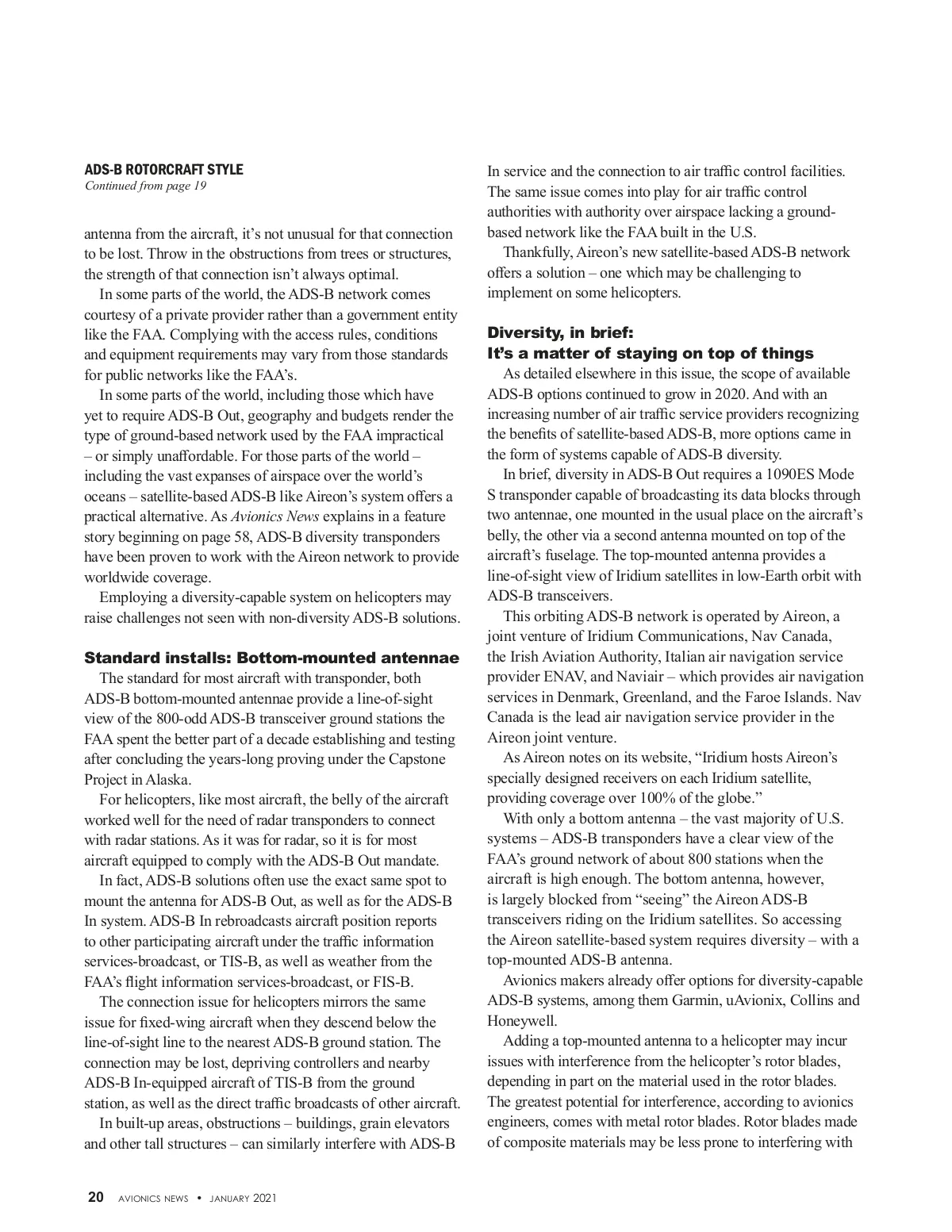 ADS-B ROTORCRAFT STYLE
Continued from page 19

antenna from the aircraft, it's not unusual for that connection to be lost. Throw in the obstructions from trees or structures, the strength of that connection isn't always optimal.

In some parts of the world, the ADS-B network comes courtesy of a private provider rather than a government entity like the FAA. Complying with the access rules, conditions and equipment requirements may vary from those standards for public networks like the FAA's.

In some parts of the world, including those which have yet to require ADS-B Out, geography and budgets render the type of ground-based network used by the FAA impractical – or simply unaffordable. For those parts of the world – including the vast expanses of airspace over the world's oceans – satellite-based ADS-B like Aireon's system offers a practical alternative. As Avionics News explains in a feature story beginning on page 58, ADS-B diversity transponders have been proven to work with the Aireon network to provide worldwide coverage.

Employing a diversity-capable system on helicopters may raise challenges not seen with non-diversity ADS-B solutions.

Standard installs: Bottom-mounted antennae

The standard for most aircraft with transponder, both ADS-B bottom-mounted antennae provide a line-of-sight view of the 800-odd ADS-B transceiver ground stations the FAA spent the better part of a decade establishing and testing after concluding the years-long proving under the Capstone Project in Alaska.

For helicopters, like most aircraft, the belly of the aircraft worked well for the need of radar transponders to connect with radar stations. As it was for radar, so it is for most aircraft equipped to comply with the ADS-B Out mandate.

In fact, ADS-B solutions often use the exact same spot to mount the antenna for ADS-B Out, as well as for the ADS-B In system. ADS-B In rebroadcasts aircraft position reports to other participating aircraft under the traffic information services-broadcast, or TIS-B, as well as weather from the FAA's flight information services-broadcast, or FIS-B.

The connection issue for helicopters mirrors the same issue for fixed-wing aircraft when they descend below the line-of-sight line to the nearest ADS-B ground station. The connection may be lost, depriving controllers and nearby ADS-B In-equipped aircraft of TIS-B from the ground station, as well as the direct traffic broadcasts of other aircraft.

In built-up areas, obstructions – buildings, grain elevators and other tall structures – can similarly interfere with ADS-B In service and the connection to air traffic control facilities. The same issue comes into play for air traffic control authorities with authority over airspace lacking a ground-based network like the FAA built in the U.S.

Thankfully, Aireon's new satellite-based ADS-B network offers a solution – one which may be challenging to implement on some helicopters.

Diversity, in brief:
It's a matter of staying on top of things

As detailed elsewhere in this issue, the scope of available ADS-B options continued to grow in 2020. And with an increasing number of air traffic service providers recognizing the benefits of satellite-based ADS-B, more options came in the form of systems capable of ADS-B diversity.

In brief, diversity in ADS-B Out requires a 1090ES Mode S transponder capable of broadcasting its data blocks through two antennae, one mounted in the usual place on the aircraft's belly, the other via a second antenna mounted on top of the aircraft's fuselage. The top-mounted antenna provides a line-of-sight view of Iridium satellites in low-Earth orbit with ADS-B transceivers.

This orbiting ADS-B network is operated by Aireon, a joint venture of Iridium Communications, Nav Canada, the Irish Aviation Authority, Italian air navigation service provider ENAV, and Naviair – which provides air navigation services in Denmark, Greenland, and the Faroe Islands. Nav Canada is the lead air navigation service provider in the Aireon joint venture.

As Aireon notes on its website, "Iridium hosts Aireon's specially designed receivers on each Iridium satellite, providing coverage over 100% of the globe."

With only a bottom antenna – the vast majority of U.S. systems – ADS-B transponders have a clear view of the FAA's ground network of about 800 stations when the aircraft is high enough. The bottom antenna, however, is largely blocked from "seeing" the Aireon ADS-B transceivers riding on the Iridium satellites. So accessing the Aireon satellite-based system requires diversity – with a top-mounted ADS-B antenna.

Avionics makers already offer options for diversity-capable ADS-B systems, among them Garmin, uAvionix, Collins and Honeywell.

Adding a top-mounted antenna to a helicopter may incur issues with interference from the helicopter's rotor blades, depending in part on the material used in the rotor blades. The greatest potential for interference, according to avionics engineers, comes with metal rotor blades. Rotor blades made of composite materials may be less prone to interfering with

20 AVIONICS NEWS • JANUARY 2021